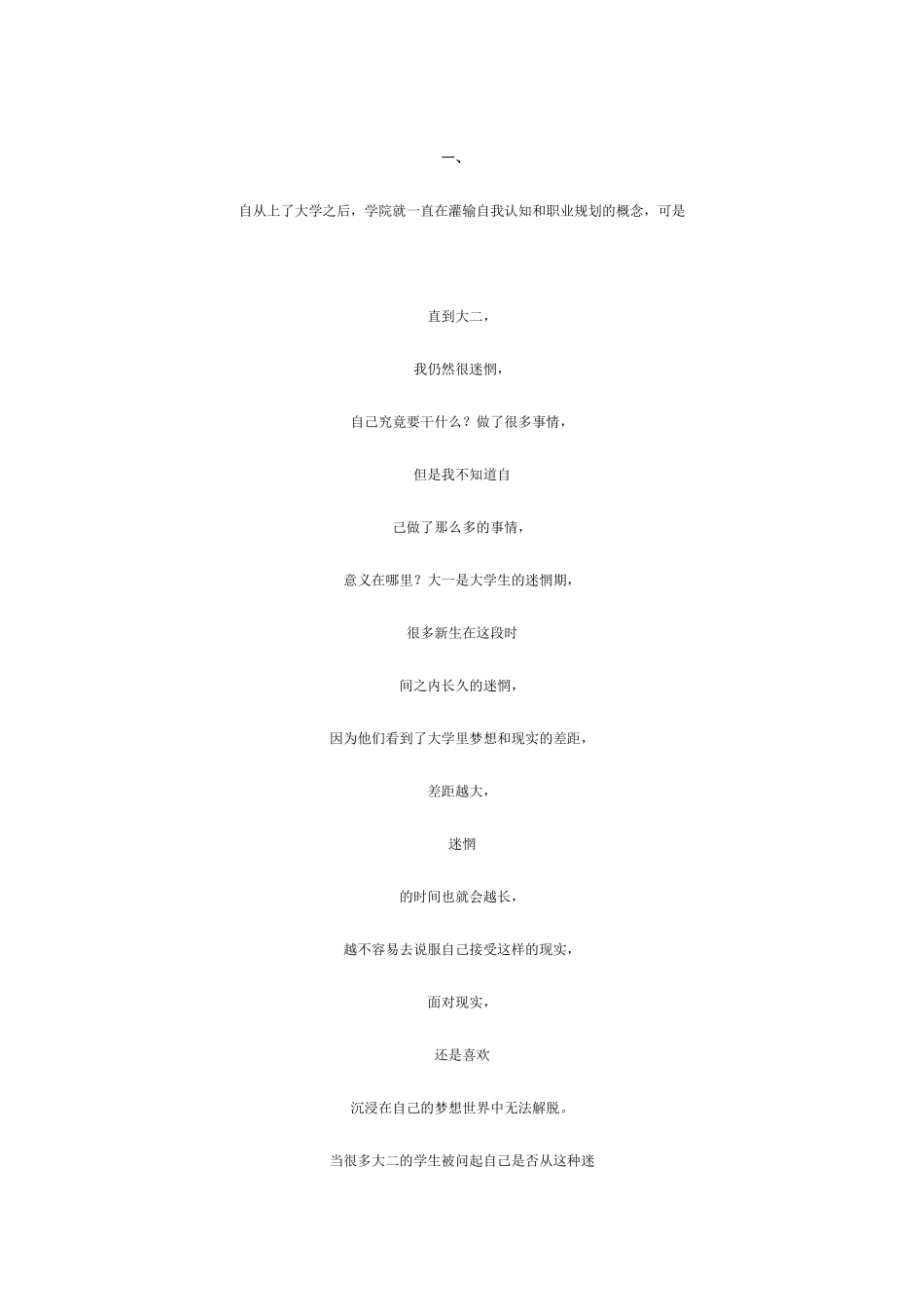 一、

自从上了大学之后，学院就一直在灌输自我认知和职业规划的概念，可是

直到大二，

我仍然很迷惘，

自己究竟要干什么？做了很多事情，

但是我不知道自

己做了那么多的事情，

意义在哪里？大一是大学生的迷惘期，

很多新生在这段时

间之内长久的迷惘，

因为他们看到了大学里梦想和现实的差距，

差距越大，

迷惘

的时间也就会越长，

越不容易去说服自己接受这样的现实，

面对现实，

还是喜欢

沉浸在自己的梦想世界中无法解脱。

当很多大二的学生被问起自己是否从这种迷